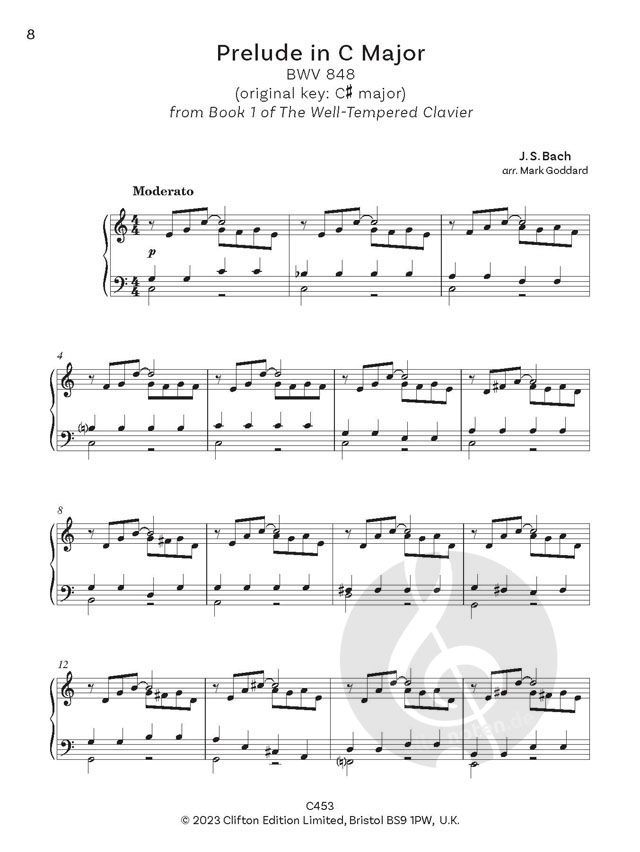 8

Prelude in C Major
BWV 848
(original key: C♯ major)
from Book 1 of The Well-Tempered Clavier

J. S. Bach
arr. Mark Goddard

Moderato

p

4

8

12

C453
© 2023 Clifton Edition Limited, Bristol BS9 1PW, U.K.